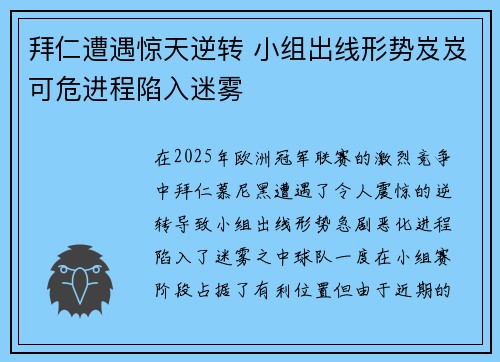 拜仁遭遇惊天逆转 小组出线形势岌岌可危进程陷入迷雾

在2025年欧洲冠军联赛的激烈竞争中拜仁慕尼黑遭遇了令人震惊的逆转导致小组出线形势急剧恶化进程陷入了迷雾之中球队一度在小组赛阶段占据了有利位置但由于近期的